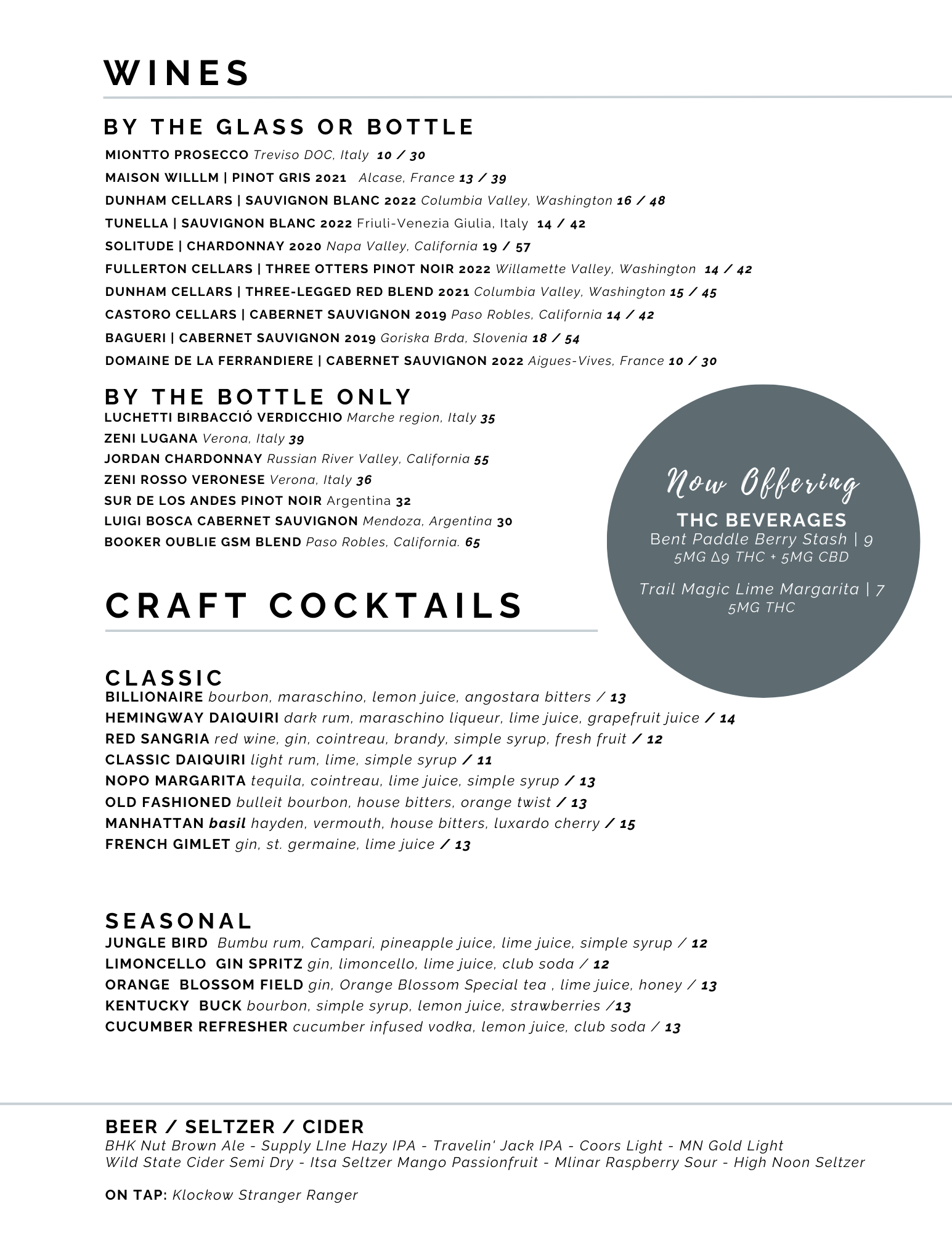 WINES

BY THE GLASS OR BOTTLE

MIONTTO PROSECCO Treviso DOC, Italy 10 / 30
MAISON WILLLM | PINOT GRIS 2021 Alcase, France 13 / 39
DUNHAM CELLARS | SAUVIGNON BLANC 2022 Columbia Valley, Washington 16 / 48
TUNELLA | SAUVIGNON BLANC 2022 Friuli-Venezia Giulia, Italy 14 / 42
SOLITUDE | CHARDONNAY 2020 Napa Valley, California 19 / 57
FULLERTON CELLARS | THREE OTTERS PINOT NOIR 2022 Willamette Valley, Washington 14 / 42
DUNHAM CELLARS | THREE-LEGGED RED BLEND 2021 Columbia Valley, Washington 15 / 45
CASTORO CELLARS | CABERNET SAUVIGNON 2019 Paso Robles, California 14 / 42
BAGUERI | CABERNET SAUVIGNON 2019 Goriska Brda, Slovenia 18 / 54
DOMAINE DE LA FERRANDIERE | CABERNET SAUVIGNON 2022 Aigues-Vives, France 10 / 30

BY THE BOTTLE ONLY

LUCHETTI BIRBACCIÓ VERDICCHIO Marche region, Italy 35
ZENI LUGANA Verona, Italy 39
JORDAN CHARDONNAY Russian River Valley, California 55
ZENI ROSSO VERONESE Verona, Italy 36
SUR DE LOS ANDES PINOT NOIR Argentina 32
LUIGI BOSCA CABERNET SAUVIGNON Mendoza, Argentina 30
BOOKER OUBLIE GSM BLEND Paso Robles, California. 65

Now Offering
THC BEVERAGES
Bent Paddle Berry Stash | 9
5MG Δ9 THC + 5MG CBD

Trail Magic Lime Margarita | 7
5MG THC

CRAFT COCKTAILS

CLASSIC

BILLIONAIRE bourbon, maraschino, lemon juice, angostara bitters / 13
HEMINGWAY DAIQUIRI dark rum, maraschino liqueur, lime juice, grapefruit juice / 14
RED SANGRIA red wine, gin, cointreau, brandy, simple syrup, fresh fruit / 12
CLASSIC DAIQUIRI light rum, lime, simple syrup / 11
NOPO MARGARITA tequila, cointreau, lime juice, simple syrup / 13
OLD FASHIONED bulleit bourbon, house bitters, orange twist / 13
MANHATTAN basil hayden, vermouth, house bitters, luxardo cherry / 15
FRENCH GIMLET gin, st. germaine, lime juice / 13

SEASONAL

JUNGLE BIRD Bumbu rum, Campari, pineapple juice, lime juice, simple syrup / 12
LIMONCELLO GIN SPRITZ gin, limoncello, lime juice, club soda / 12
ORANGE BLOSSOM FIELD gin, Orange Blossom Special tea , lime juice, honey / 13
KENTUCKY BUCK bourbon, simple syrup, lemon juice, strawberries /13
CUCUMBER REFRESHER cucumber infused vodka, lemon juice, club soda / 13

BEER / SELTZER / CIDER
BHK Nut Brown Ale - Supply LIne Hazy IPA - Travelin' Jack IPA - Coors Light - MN Gold Light
Wild State Cider Semi Dry - Itsa Seltzer Mango Passionfruit - Mlinar Raspberry Sour - High Noon Seltzer

ON TAP: Klockow Stranger Ranger